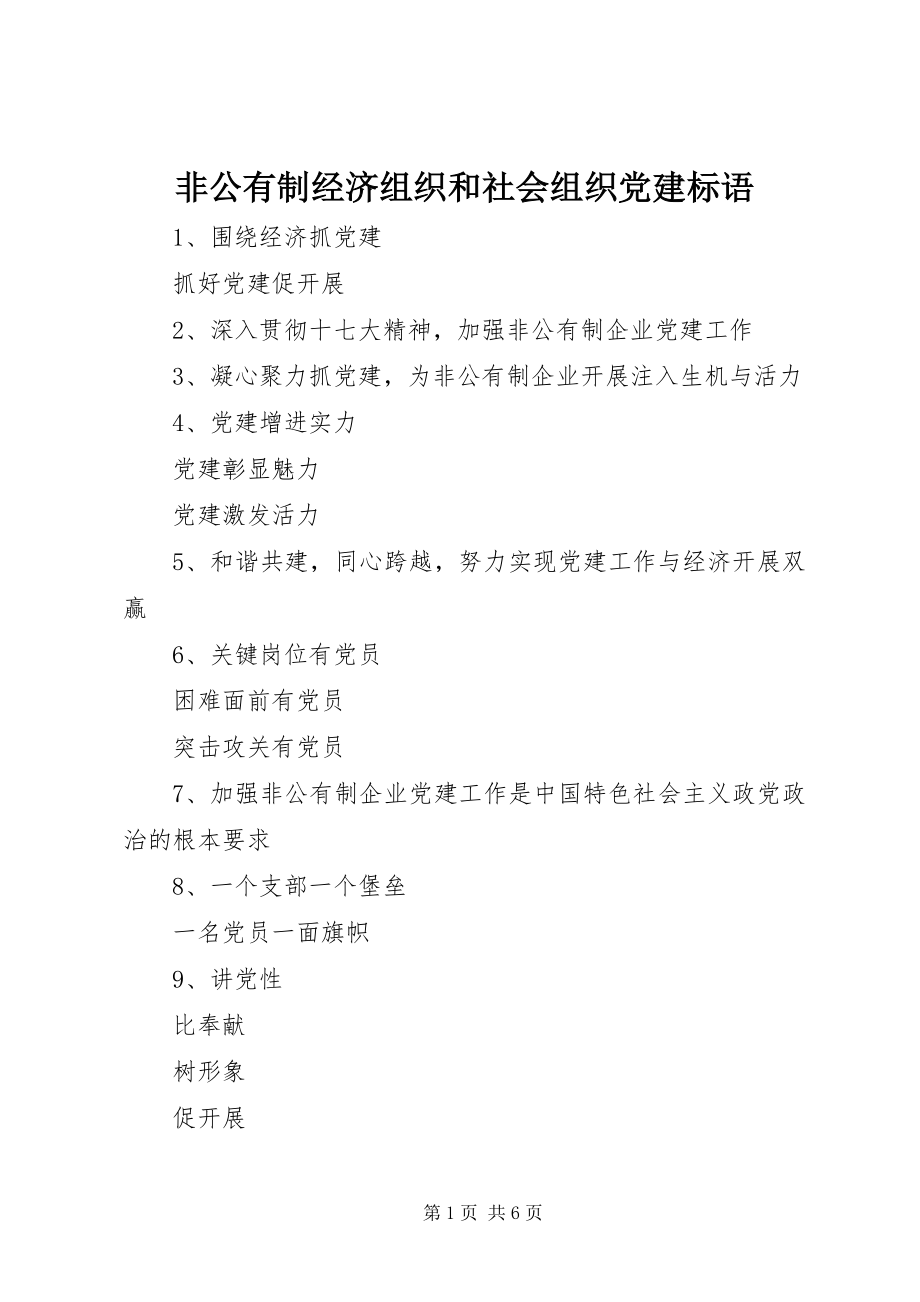 非公有制经济组织和社会组织党建标语

1、围绕经济抓党建

抓好党建促开展

2、深入贯彻十七大精神，加强非公有制企业党建工作

3、凝心聚力抓党建，为非公有制企业开展注入生机与活力

4、党建增进实力

党建彰显魅力

党建激发活力

5、和谐共建，同心跨越，努力实现党建工作与经济开展双赢

6、关键岗位有党员

困难面前有党员

突击攻关有党员

7、加强非公有制企业党建工作是中国特色社会主义政党政治的根本要求

8、一个支部一个堡垒

一名党员一面旗帜

9、讲党性

比奉献

树形象

促开展

第 1 页 共 6 页